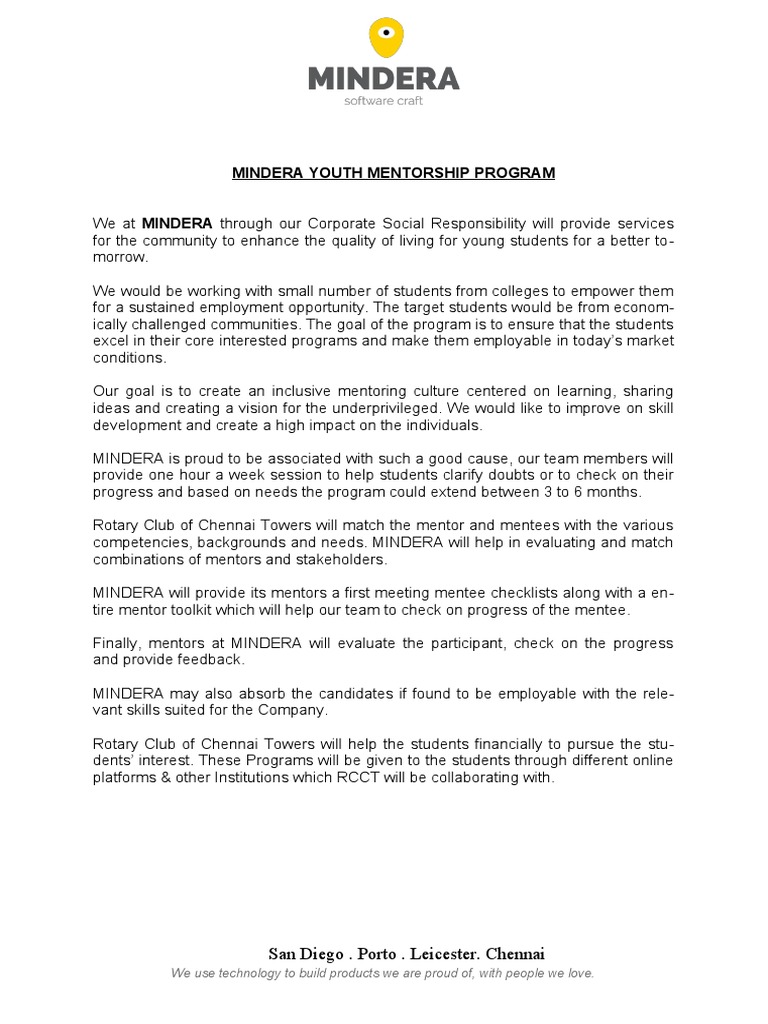 MINDERA
software craft

MINDERA YOUTH MENTORSHIP PROGRAM

We at MINDERA through our Corporate Social Responsibility will provide services for the community to enhance the quality of living for young students for a better tomorrow.

We would be working with small number of students from colleges to empower them for a sustained employment opportunity. The target students would be from economically challenged communities. The goal of the program is to ensure that the students excel in their core interested programs and make them employable in today's market conditions.

Our goal is to create an inclusive mentoring culture centered on learning, sharing ideas and creating a vision for the underprivileged. We would like to improve on skill development and create a high impact on the individuals.

MINDERA is proud to be associated with such a good cause, our team members will provide one hour a week session to help students clarify doubts or to check on their progress and based on needs the program could extend between 3 to 6 months.

Rotary Club of Chennai Towers will match the mentor and mentees with the various competencies, backgrounds and needs. MINDERA will help in evaluating and match combinations of mentors and stakeholders.

MINDERA will provide its mentors a first meeting mentee checklists along with a entire mentor toolkit which will help our team to check on progress of the mentee.

Finally, mentors at MINDERA will evaluate the participant, check on the progress and provide feedback.

MINDERA may also absorb the candidates if found to be employable with the relevant skills suited for the Company.

Rotary Club of Chennai Towers will help the students financially to pursue the students' interest. These Programs will be given to the students through different online platforms & other Institutions which RCCT will be collaborating with.

San Diego . Porto . Leicester. Chennai
We use technology to build products we are proud of, with people we love.